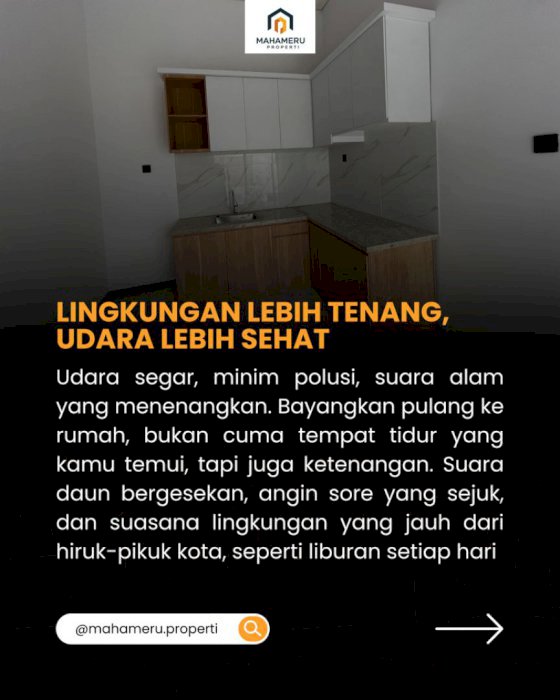 MAHAMERU
PROPERTI

LINGKUNGAN LEBIH TENANG,
UDARA LEBIH SEHAT

Udara segar, minim polusi, suara alam yang menenangkan. Bayangkan pulang ke rumah, bukan cuma tempat tidur yang kamu temui, tapi juga ketenangan. Suara daun bergesekan, angin sore yang sejuk, dan suasana lingkungan yang jauh dari hiruk-pikuk kota, seperti liburan setiap hari

@mahameru.properti